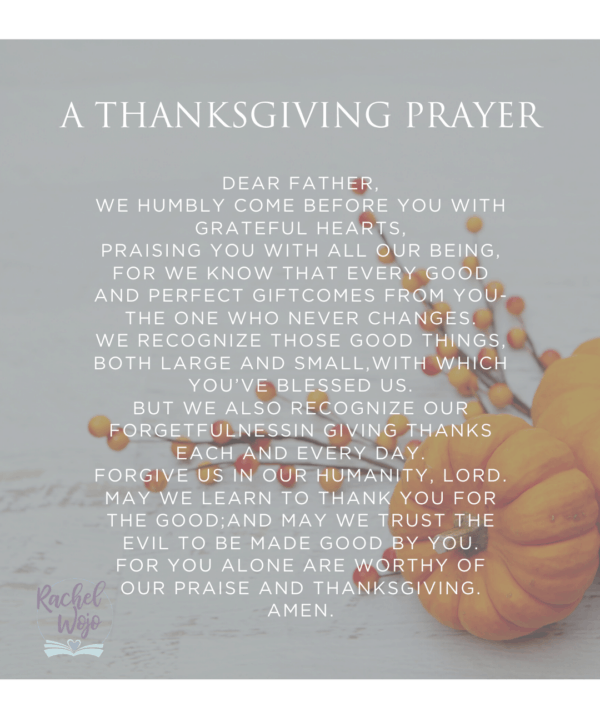 A THANKSGIVING PRAYER

DEAR FATHER,
WE HUMBLY COME BEFORE YOU WITH
GRATEFUL HEARTS,
PRAISING YOU WITH ALL OUR BEING,
FOR WE KNOW THAT EVERY GOOD
AND PERFECT GIFTCOMES FROM YOU-
THE ONE WHO NEVER CHANGES.
WE RECOGNIZE THOSE GOOD THINGS,
BOTH LARGE AND SMALL,WITH WHICH
YOU'VE BLESSED US.
BUT WE ALSO RECOGNIZE OUR
FORGETFULNESSIN GIVING THANKS
EACH AND EVERY DAY.
FORGIVE US IN OUR HUMANITY, LORD.
MAY WE LEARN TO THANK YOU FOR
THE GOOD;AND MAY WE TRUST THE
EVIL TO BE MADE GOOD BY YOU.
FOR YOU ALONE ARE WORTHY OF
OUR PRAISE AND THANKSGIVING.
AMEN.

Rachel
Wojo